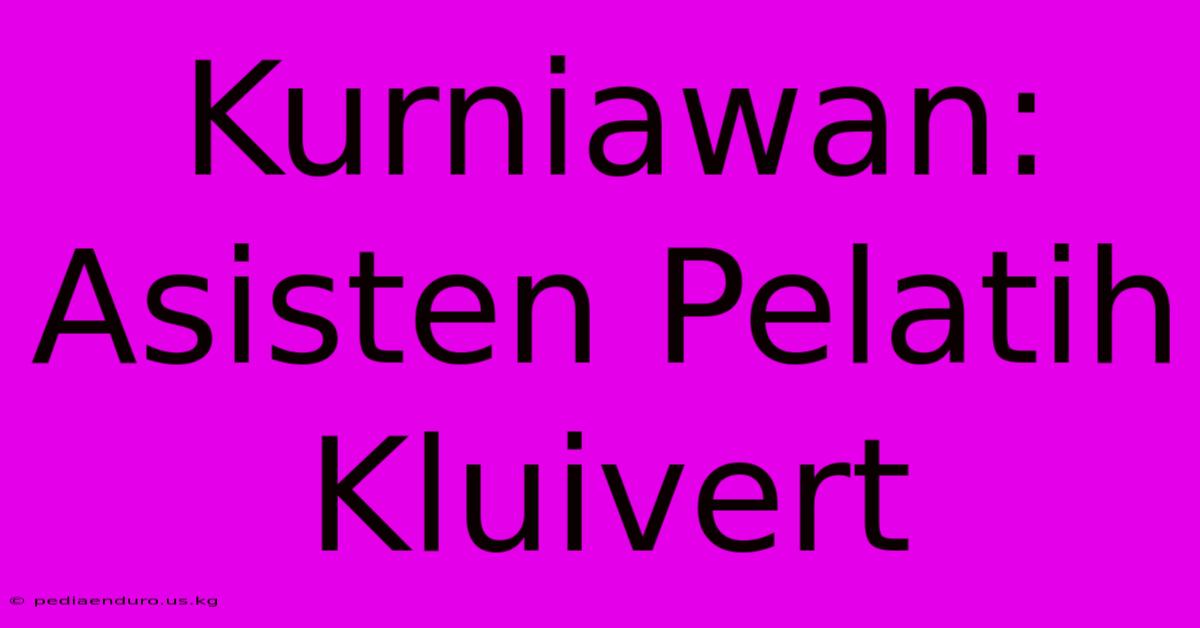 Kurniawan: Asisten Pelatih Kluivert

© pediaenduro.us.kg